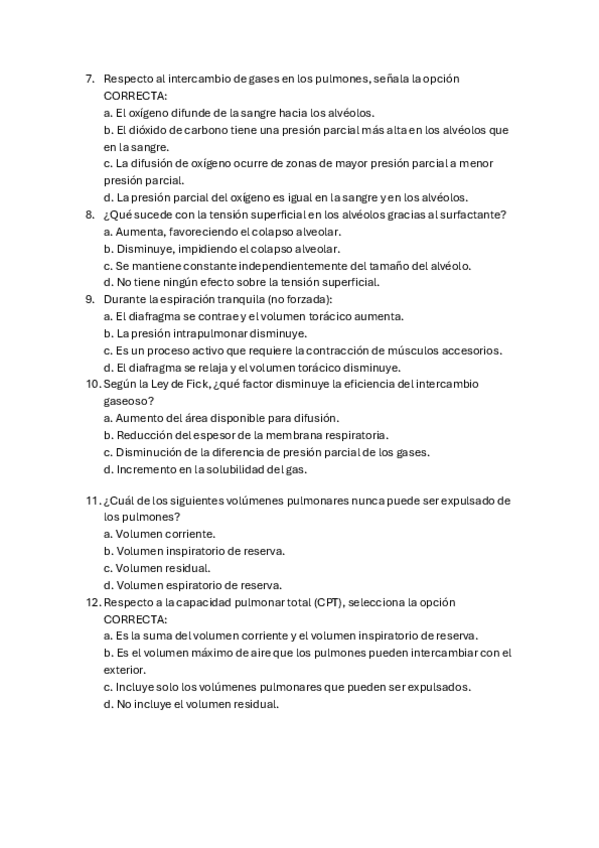 7. Respecto al intercambio de gases en los pulmones, señala la opción CORRECTA:
a. El oxígeno difunde de la sangre hacia los alvéolos.
b. El dióxido de carbono tiene una presión parcial más alta en los alvéolos que en la sangre.
c. La difusión de oxígeno ocurre de zonas de mayor presión parcial a menor presión parcial.
d. La presión parcial del oxígeno es igual en la sangre y en los alvéolos.
8. ¿Qué sucede con la tensión superficial en los alvéolos gracias al surfactante?
a. Aumenta, favoreciendo el colapso alveolar.
b. Disminuye, impidiendo el colapso alveolar.
c. Se mantiene constante independientemente del tamaño del alvéolo.
d. No tiene ningún efecto sobre la tensión superficial.
9. Durante la espiración tranquila (no forzada):
a. El diafragma se contrae y el volumen torácico aumenta.
b. La presión intrapulmonar disminuye.
c. Es un proceso activo que requiere la contracción de músculos accesorios.
d. El diafragma se relaja y el volumen torácico disminuye.
10. Según la Ley de Fick, ¿qué factor disminuye la eficiencia del intercambio gaseoso?
a. Aumento del área disponible para difusión.
b. Reducción del espesor de la membrana respiratoria.
c. Disminución de la diferencia de presión parcial de los gases.
d. Incremento en la solubilidad del gas.

11. ¿Cuál de los siguientes volúmenes pulmonares nunca puede ser expulsado de los pulmones?
a. Volumen corriente.
b. Volumen inspiratorio de reserva.
c. Volumen residual.
d. Volumen espiratorio de reserva.
12. Respecto a la capacidad pulmonar total (CPT), selecciona la opción CORRECTA:
a. Es la suma del volumen corriente y el volumen inspiratorio de reserva.
b. Es el volumen máximo de aire que los pulmones pueden intercambiar con el exterior.
c. Incluye solo los volúmenes pulmonares que pueden ser expulsados.
d. No incluye el volumen residual.